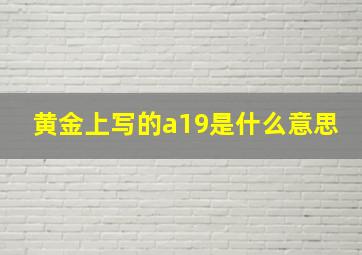 黄金上写的a19是什么意思